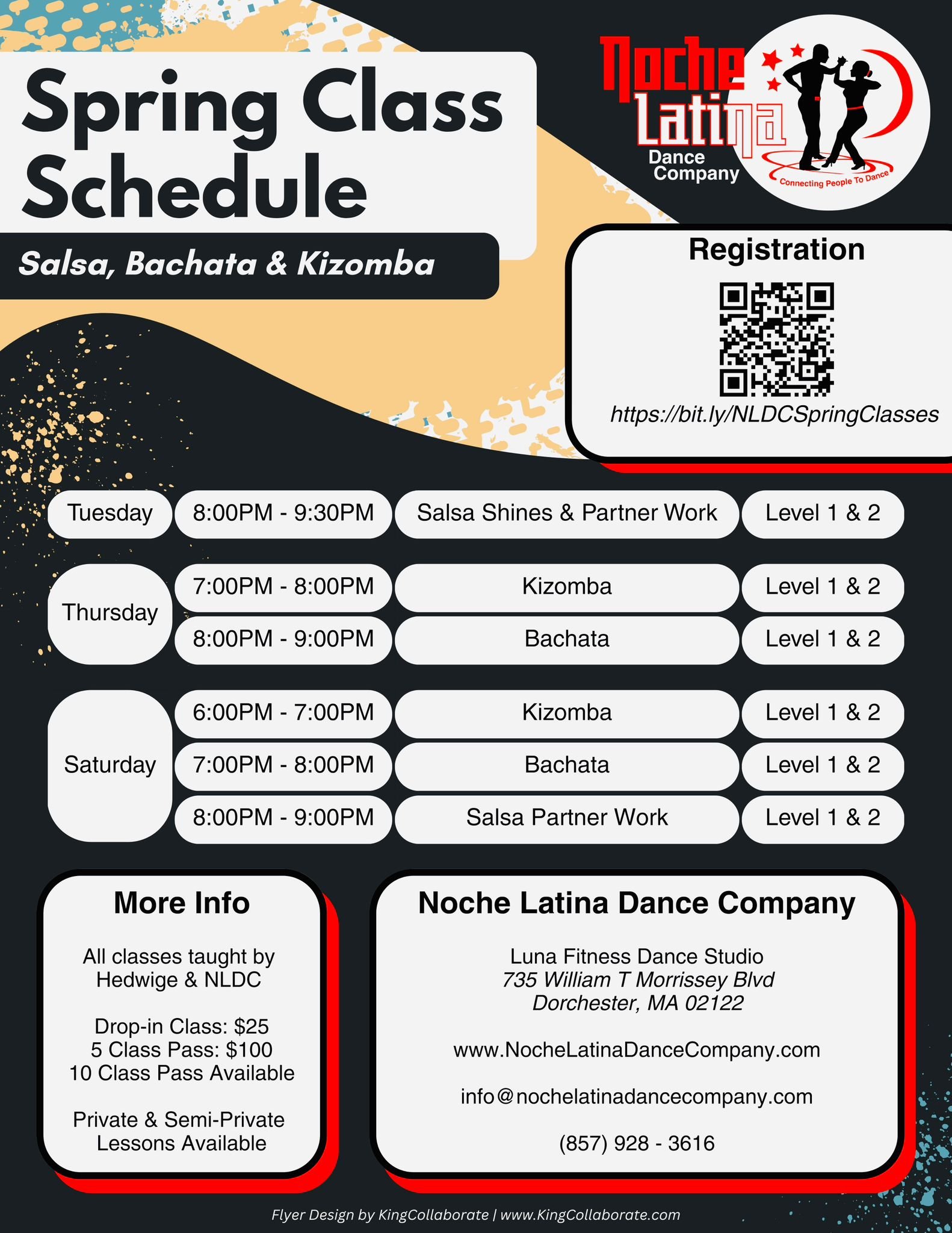 Spring Class Schedule

Salsa, Bachata & Kizomba

Noche Latina Dance Company

Connecting People To Dance

Registration

https://bit.ly/NLDCSpringClasses

| Tuesday | 8:00PM - 9:30PM | Salsa Shines & Partner Work | Level 1 & 2 |
|---|---|---|---|
| Thursday | 7:00PM - 8:00PM | Kizomba | Level 1 & 2 |
| | 8:00PM - 9:00PM | Bachata | Level 1 & 2 |
| Saturday | 6:00PM - 7:00PM | Kizomba | Level 1 & 2 |
| | 7:00PM - 8:00PM | Bachata | Level 1 & 2 |
| | 8:00PM - 9:00PM | Salsa Partner Work | Level 1 & 2 |

More Info

All classes taught by Hedwige & NLDC

Drop-in Class: $25
5 Class Pass: $100
10 Class Pass Available

Private & Semi-Private Lessons Available

Noche Latina Dance Company

Luna Fitness Dance Studio
735 William T Morrissey Blvd
Dorchester, MA 02122

www.NocheLatinaDanceCompany.com

info@nochelatinadancecompany.com

(857) 928 - 3616

Flyer Design by KingCollaborate | www.KingCollaborate.com